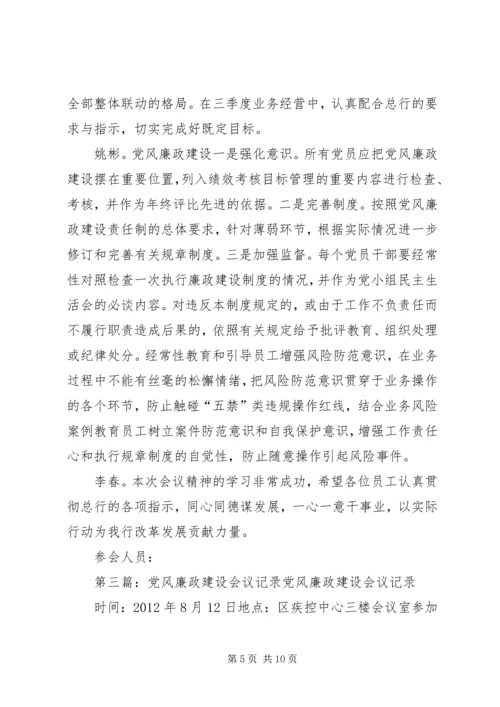 全部整体联动的格局。在三季度业务经营中，认真配合总行的要求与指示，切实完成好既定目标。

姚彬。党风廉政建设一是强化意识。所有党员应把党风廉政建设摆在重要位置，列入绩效考核目标管理的重要内容进行检查、考核，并作为年终评比先进的依据。二是完善制度。按照党风廉政建设责任制的总体要求，针对薄弱环节，根据实际情况进一步修订和完善有关规章制度。三是加强监督。每个党员干部要经常性对照检查一次执行廉政建设制度的情况，并作为党小组民主生活会的必谈内容。对违反本制度规定的，或由于工作不负责任而不履行职责造成后果的，依照有关规定给予批评教育、组织处理或纪律处分。经常性教育和引导员工增强风险防范意识，在业务过程中不能有丝毫的松懈情绪，把风险防范意识贯穿于业务操作的各个环节，防止触碰“五禁”类违规操作红线，结合业务风险案例教育员工树立案件防范意识和自我保护意识，增强工作责任心和执行规章制度的自觉性，防止随意操作引起风险事件。

李春。本次会议精神的学习非常成功，希望各位员工认真贯彻总行的各项指示，同心同德谋发展，一心一意干事业，以实际行动为我行改革发展贡献力量。

参会人员：

第三篇：党风廉政建设会议记录党风廉政建设会议记录

时间：2012 年 8 月 12 日地点：区疾控中心三楼会议室参加

第 5 页 共 10 页